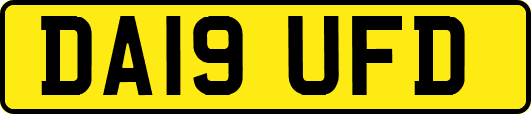 DA19 UFD